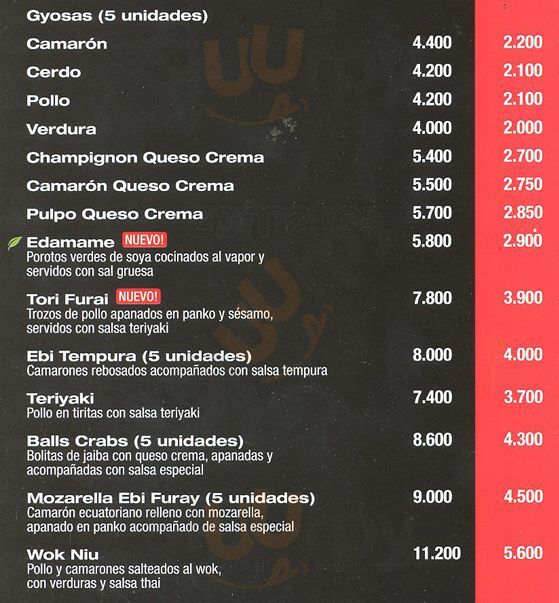 Gyosas (5 unidades)

Camarón 4.400 2.200

Cerdo 4.200 2.100

Pollo 4.200 2.100

Verdura 4.000 2.000

Champignon Queso Crema 5.400 2.700

Camarón Queso Crema 5.500 2.750

Pulpo Queso Crema 5.700 2.850

Edamame NUEVO! 5.800 2.900
Porotos verdes de soya cocinados al vapor y servidos con sal gruesa

Tori Furai NUEVO! 7.800 3.900
Trozos de pollo apanados en panko y sésamo, servidos con salsa teriyaki

Ebi Tempura (5 unidades) 8.000 4.000
Camarones rebosados acompañados con salsa tempura

Teriyaki 7.400 3.700
Pollo en tiritas con salsa teriyaki

Balls Crabs (5 unidades) 8.600 4.300
Bolitas de jaiba con queso crema, apanadas y acompañadas con salsa especial

Mozarella Ebi Furay (5 unidades) 9.000 4.500
Camarón ecuatoriano relleno con mozarella, apanado en panko acompañado de salsa especial

Wok Niu 11.200 5.600
Pollo y camarones salteados al wok, con verduras y salsa thai